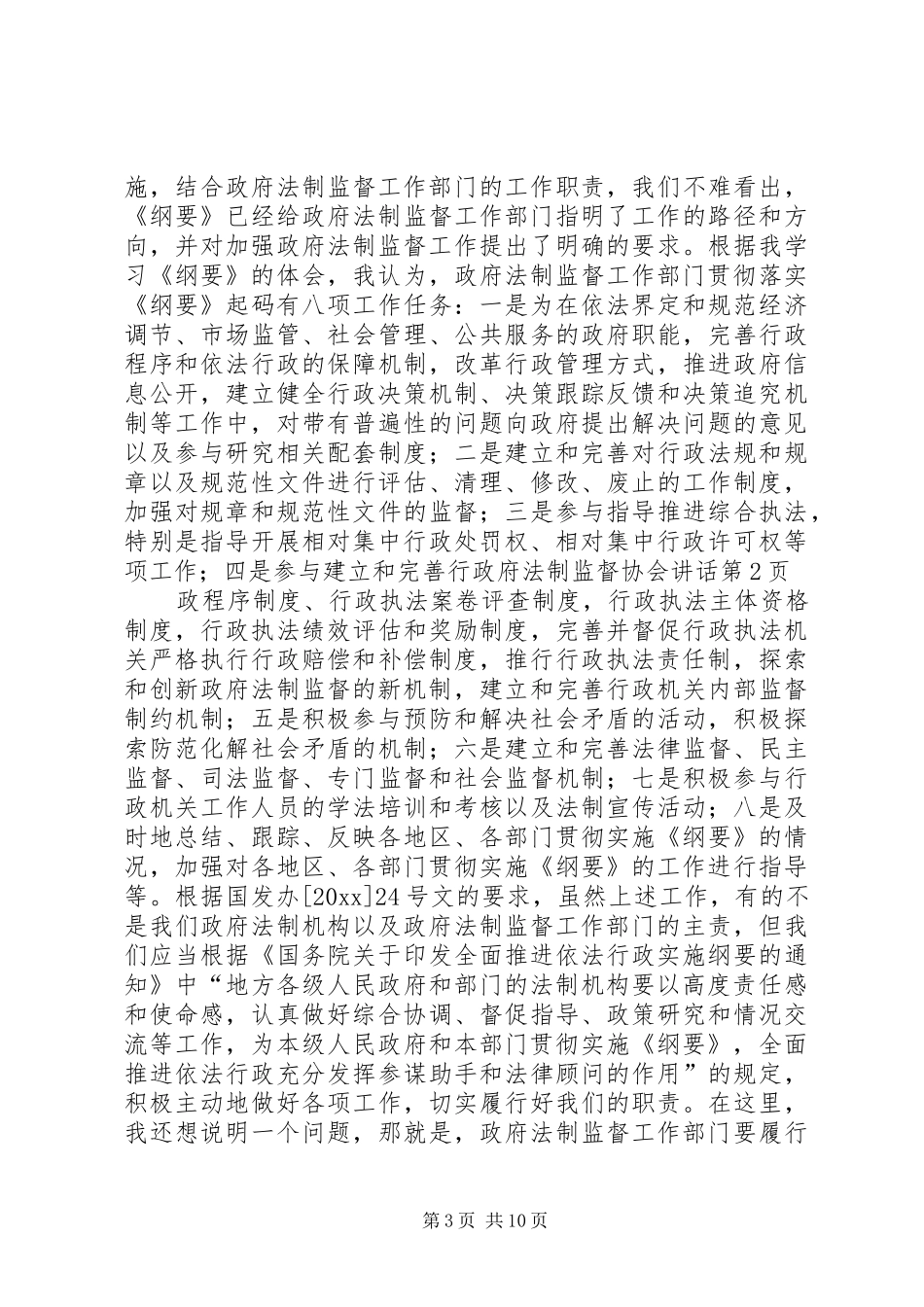 施，结合政府法制监督工作部门的工作职责，我们不难看出，《纲要》已经给政府法制监督工作部门指明了工作的路径和方向，并对加强政府法制监督工作提出了明确的要求。根据我学习《纲要》的体会，我认为，政府法制监督工作部门贯彻落实《纲要》起码有八项工作任务：一是为在依法界定和规范经济调节、市场监管、社会管理、公共服务的政府职能，完善行政程序和依法行政的保障机制，改革行政管理方式，推进政府信息公开，建立健全行政决策机制、决策跟踪反馈和决策追究机制等工作中，对带有普遍性的问题向政府提出解决问题的意见以及参与研究相关配套制度；二是建立和完善对行政法规和规章以及规范性文件进行评估、清理、修改、废止的工作制度，加强对规章和规范性文件的监督；三是参与指导推进综合执法，特别是指导开展相对集中行政处罚权、相对集中行政许可权等项工作；四是参与建立和完善行政府法制监督协会讲话第2页

政程序制度、行政执法案卷评查制度，行政执法主体资格制度，行政执法绩效评估和奖励制度，完善并督促行政执法机关严格执行行政赔偿和补偿制度，推行行政执法责任制，探索和创新政府法制监督的新机制，建立和完善行政机关内部监督制约机制；五是积极参与预防和解决社会矛盾的活动，积极探索防范化解社会矛盾的机制；六是建立和完善法律监督、民主监督、司法监督、专门监督和社会监督机制；七是积极参与行政机关工作人员的学法培训和考核以及法制宣传活动；八是及时地总结、跟踪、反映各地区、各部门贯彻实施《纲要》的情况，加强对各地区、各部门贯彻实施《纲要》的工作进行指导等。根据国发办[20xx]24号文的要求，虽然上述工作，有的不是我们政府法制机构以及政府法制监督工作部门的主责，但我们应当根据《国务院关于印发全面推进依法行政实施纲要的通知》中“地方各级人民政府和部门的法制机构要以高度责任感和使命感，认真做好综合协调、督促指导、政策研究和情况交流等工作，为本级人民政府和本部门贯彻实施《纲要》，全面推进依法行政充分发挥参谋助手和法律顾问的作用”的规定，积极主动地做好各项工作，切实履行好我们的职责。在这里，我还想说明一个问题，那就是，政府法制监督工作部门要履行

第3页 共10页